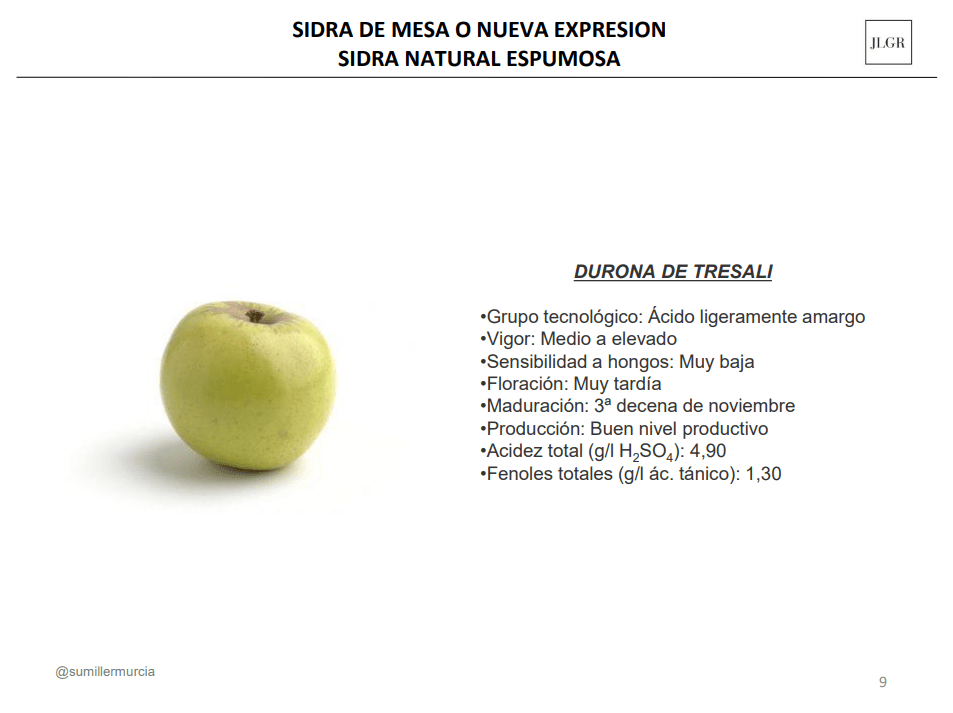 SIDRA DE MESA O NUEVA EXPRESION
SIDRA NATURAL ESPUMOSA

JLGR

DURONA DE TRESALI

•Grupo tecnológico: Ácido ligeramente amargo
•Vigor: Medio a elevado
•Sensibilidad a hongos: Muy baja
•Floración: Muy tardía
•Maduración: 3ª decena de noviembre
•Producción: Buen nivel productivo
•Acidez total (g/l $H_2SO_4$): 4,90
•Fenoles totales (g/l ác. tánico): 1,30

@sumillermurcia

9